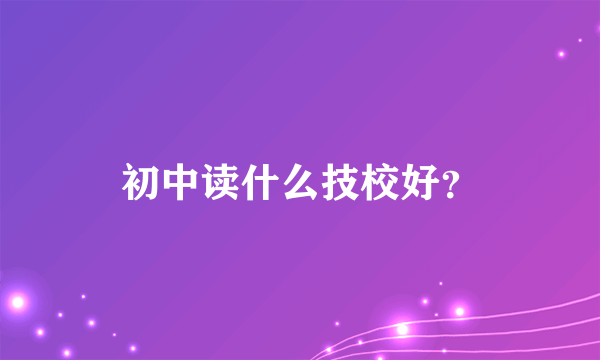 初中读什么技校好?